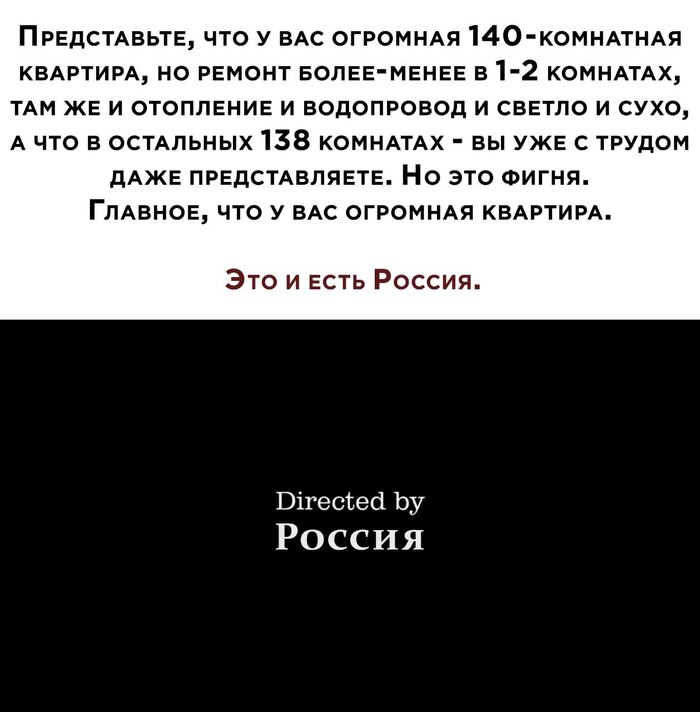 Представьте, что у вас огромная 140-комнатная квартира, но ремонт более-менее в 1-2 комнатах, там же и отопление и водопровод и светло и сухо, а что в остальных 138 комнатах - вы уже с трудом даже представляете. Но это фигня. Главное, что у вас огромная квартира.

Это и есть Россия.

Directed by
Россия